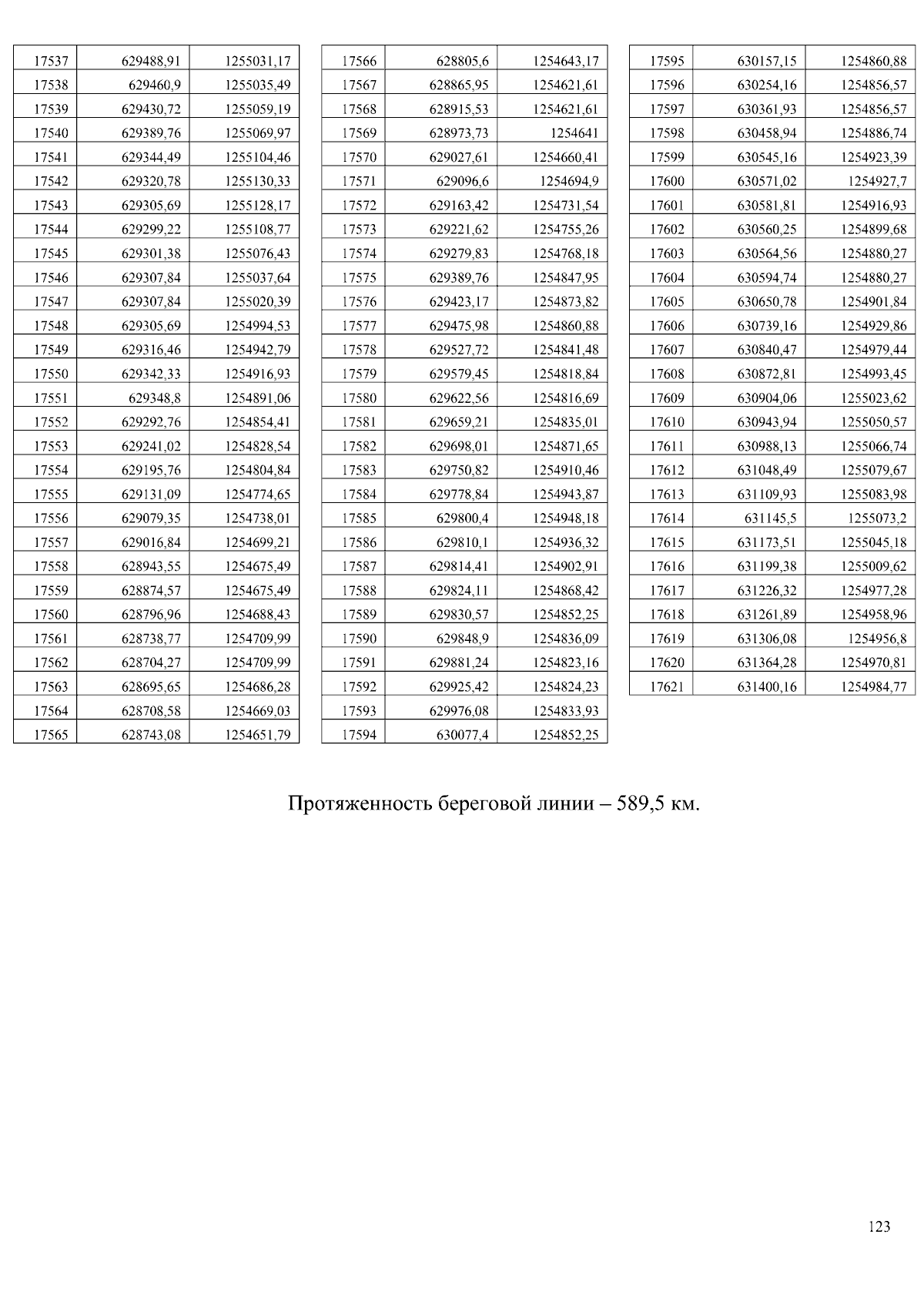 | 17537 | 629488,91 | 1255031,17 |
|---|---|---|
| 17538 | 629460,9 | 1255035,49 |
| 17539 | 629430,72 | 1255059,19 |
| 17540 | 629389,76 | 1255069,97 |
| 17541 | 629344,49 | 1255104,46 |
| 17542 | 629320,78 | 1255130,33 |
| 17543 | 629305,69 | 1255128,17 |
| 17544 | 629299,22 | 1255108,77 |
| 17545 | 629301,38 | 1255076,43 |
| 17546 | 629307,84 | 1255037,64 |
| 17547 | 629307,84 | 1255020,39 |
| 17548 | 629305,69 | 1254994,53 |
| 17549 | 629316,46 | 1254942,79 |
| 17550 | 629342,33 | 1254916,93 |
| 17551 | 629348,8 | 1254891,06 |
| 17552 | 629292,76 | 1254854,41 |
| 17553 | 629241,02 | 1254828,54 |
| 17554 | 629195,76 | 1254804,84 |
| 17555 | 629131,09 | 1254774,65 |
| 17556 | 629079,35 | 1254738,01 |
| 17557 | 629016,84 | 1254699,21 |
| 17558 | 628943,55 | 1254675,49 |
| 17559 | 628874,57 | 1254675,49 |
| 17560 | 628796,96 | 1254688,43 |
| 17561 | 628738,77 | 1254709,99 |
| 17562 | 628704,27 | 1254709,99 |
| 17563 | 628695,65 | 1254686,28 |
| 17564 | 628708,58 | 1254669,03 |
| 17565 | 628743,08 | 1254651,79 |

| 17566 | 628805,6 | 1254643,17 |
|---|---|---|
| 17567 | 628865,95 | 1254621,61 |
| 17568 | 628915,53 | 1254621,61 |
| 17569 | 628973,73 | 1254641 |
| 17570 | 629027,61 | 1254660,41 |
| 17571 | 629096,6 | 1254694,9 |
| 17572 | 629163,42 | 1254731,54 |
| 17573 | 629221,62 | 1254755,26 |
| 17574 | 629279,83 | 1254768,18 |
| 17575 | 629389,76 | 1254847,95 |
| 17576 | 629423,17 | 1254873,82 |
| 17577 | 629475,98 | 1254860,88 |
| 17578 | 629527,72 | 1254841,48 |
| 17579 | 629579,45 | 1254818,84 |
| 17580 | 629622,56 | 1254816,69 |
| 17581 | 629659,21 | 1254835,01 |
| 17582 | 629698,01 | 1254871,65 |
| 17583 | 629750,82 | 1254910,46 |
| 17584 | 629778,84 | 1254943,87 |
| 17585 | 629800,4 | 1254948,18 |
| 17586 | 629810,1 | 1254936,32 |
| 17587 | 629814,41 | 1254902,91 |
| 17588 | 629824,11 | 1254868,42 |
| 17589 | 629830,57 | 1254852,25 |
| 17590 | 629848,9 | 1254836,09 |
| 17591 | 629881,24 | 1254823,16 |
| 17592 | 629925,42 | 1254824,23 |
| 17593 | 629976,08 | 1254833,93 |
| 17594 | 630077,4 | 1254852,25 |

| 17595 | 630157,15 | 1254860,88 |
|---|---|---|
| 17596 | 630254,16 | 1254856,57 |
| 17597 | 630361,93 | 1254856,57 |
| 17598 | 630458,94 | 1254886,74 |
| 17599 | 630545,16 | 1254923,39 |
| 17600 | 630571,02 | 1254927,7 |
| 17601 | 630581,81 | 1254916,93 |
| 17602 | 630560,25 | 1254899,68 |
| 17603 | 630564,56 | 1254880,27 |
| 17604 | 630594,74 | 1254880,27 |
| 17605 | 630650,78 | 1254901,84 |
| 17606 | 630739,16 | 1254929,86 |
| 17607 | 630840,47 | 1254979,44 |
| 17608 | 630872,81 | 1254993,45 |
| 17609 | 630904,06 | 1255023,62 |
| 17610 | 630943,94 | 1255050,57 |
| 17611 | 630988,13 | 1255066,74 |
| 17612 | 631048,49 | 1255079,67 |
| 17613 | 631109,93 | 1255083,98 |
| 17614 | 631145,5 | 1255073,2 |
| 17615 | 631173,51 | 1255045,18 |
| 17616 | 631199,38 | 1255009,62 |
| 17617 | 631226,32 | 1254977,28 |
| 17618 | 631261,89 | 1254958,96 |
| 17619 | 631306,08 | 1254956,8 |
| 17620 | 631364,28 | 1254970,81 |
| 17621 | 631400,16 | 1254984,77 |

Протяженность береговой линии – 589,5 км.

123